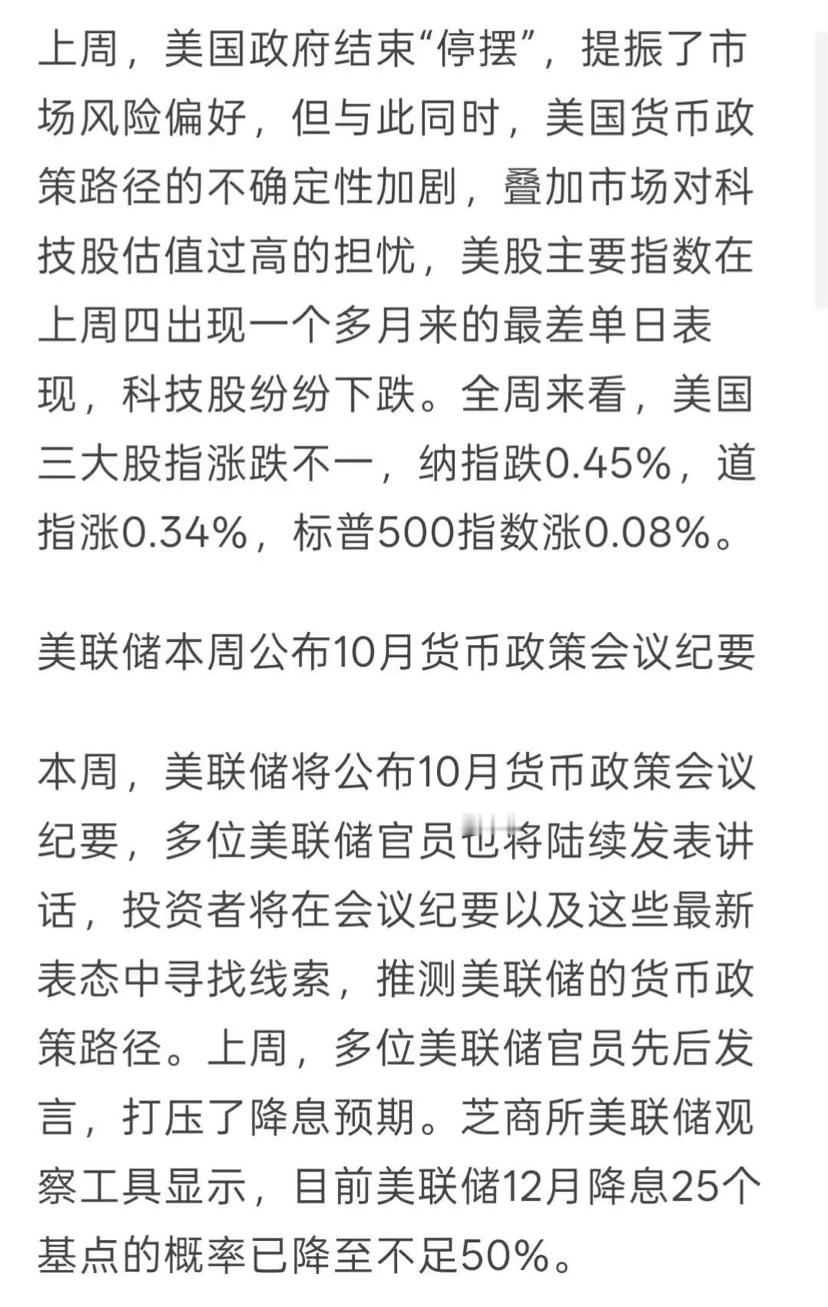 上周，美国政府结束“停摆”，提振了市场风险偏好，但与此同时，美国货币政策路径的不确定性加剧，叠加市场对科技股估值过高的担忧，美股主要指数在上周四出现一个多月来的最差单日表现，科技股纷纷下跌。全周来看，美国三大股指涨跌不一，纳指跌0.45%，道指涨0.34%，标普500指数涨0.08%。

美联储本周公布10月货币政策会议纪要

本周，美联储将公布10月货币政策会议纪要，多位美联储官员也将陆续发表讲话，投资者将在会议纪要以及这些最新表态中寻找线索，推测美联储的货币政策路径。上周，多位美联储官员先后发言，打压了降息预期。芝商所美联储观察工具显示，目前美联储12月降息25个基点的概率已降至不足50%。